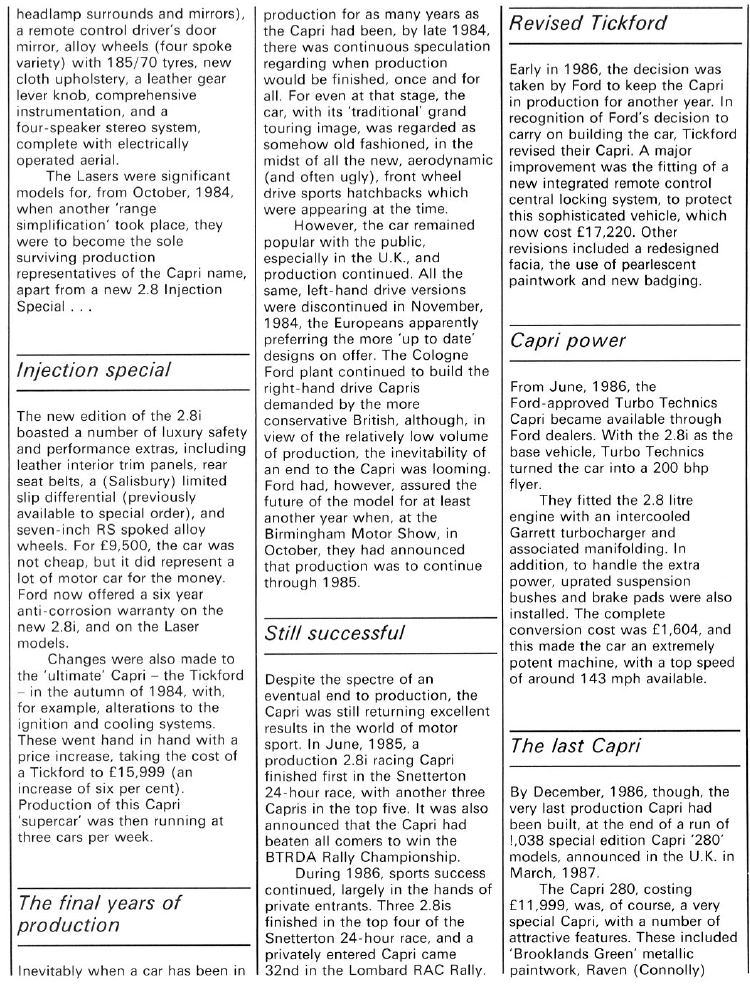 headlamp surrounds and mirrors), a remote control driver's door mirror, alloy wheels (four spoke variety) with 185/70 tyres, new cloth upholstery, a leather gear lever knob, comprehensive instrumentation, and a four-speaker stereo system, complete with electrically operated aerial.

The Lasers were significant models for, from October, 1984, when another 'range simplification' took place, they were to become the sole surviving production representatives of the Capri name, apart from a new 2.8 Injection Special . . .

Injection special

The new edition of the 2.8i boasted a number of luxury safety and performance extras, including leather interior trim panels, rear seat belts, a (Salisbury) limited slip differential (previously available to special order), and seven-inch RS spoked alloy wheels. For £9,500, the car was not cheap, but it did represent a lot of motor car for the money. Ford now offered a six year anti-corrosion warranty on the new 2.8i, and on the Laser models.

Changes were also made to the 'ultimate' Capri – the Tickford – in the autumn of 1984, with, for example, alterations to the ignition and cooling systems. These went hand in hand with a price increase, taking the cost of a Tickford to £15,999 (an increase of six per cent). Production of this Capri 'supercar' was then running at three cars per week.

The final years of production

Inevitably when a car has been in production for as many years as the Capri had been, by late 1984, there was continuous speculation regarding when production would be finished, once and for all. For even at that stage, the car, with its 'traditional' grand touring image, was regarded as somehow old fashioned, in the midst of all the new, aerodynamic (and often ugly), front wheel drive sports hatchbacks which were appearing at the time.

However, the car remained popular with the public, especially in the U.K., and production continued. All the same, left-hand drive versions were discontinued in November, 1984, the Europeans apparently preferring the more 'up to date' designs on offer. The Cologne Ford plant continued to build the right-hand drive Capris demanded by the more conservative British, although, in view of the relatively low volume of production, the inevitability of an end to the Capri was looming. Ford had, however, assured the future of the model for at least another year when, at the Birmingham Motor Show, in October, they had announced that production was to continue through 1985.

Still successful

Despite the spectre of an eventual end to production, the Capri was still returning excellent results in the world of motor sport. In June, 1985, a production 2.8i racing Capri finished first in the Snetterton 24-hour race, with another three Capris in the top five. It was also announced that the Capri had beaten all comers to win the BTRDA Rally Championship.

During 1986, sports success continued, largely in the hands of private entrants. Three 2.8is finished in the top four of the Snetterton 24-hour race, and a privately entered Capri came 32nd in the Lombard RAC Rally.

Revised Tickford

Early in 1986, the decision was taken by Ford to keep the Capri in production for another year. In recognition of Ford's decision to carry on building the car, Tickford revised their Capri. A major improvement was the fitting of a new integrated remote control central locking system, to protect this sophisticated vehicle, which now cost £17,220. Other revisions included a redesigned facia, the use of pearlescent paintwork and new badging.

Capri power

From June, 1986, the Ford-approved Turbo Technics Capri became available through Ford dealers. With the 2.8i as the base vehicle, Turbo Technics turned the car into a 200 bhp flyer.

They fitted the 2.8 litre engine with an intercooled Garrett turbocharger and associated manifolding. In addition, to handle the extra power, uprated suspension bushes and brake pads were also installed. The complete conversion cost was £1,604, and this made the car an extremely potent machine, with a top speed of around 143 mph available.

The last Capri

By December, 1986, though, the very last production Capri had been built, at the end of a run of !,038 special edition Capri '280' models, announced in the U.K. in March, 1987.

The Capri 280, costing £11,999, was, of course, a very special Capri, with a number of attractive features. These included 'Brooklands Green' metallic paintwork, Raven (Connolly)